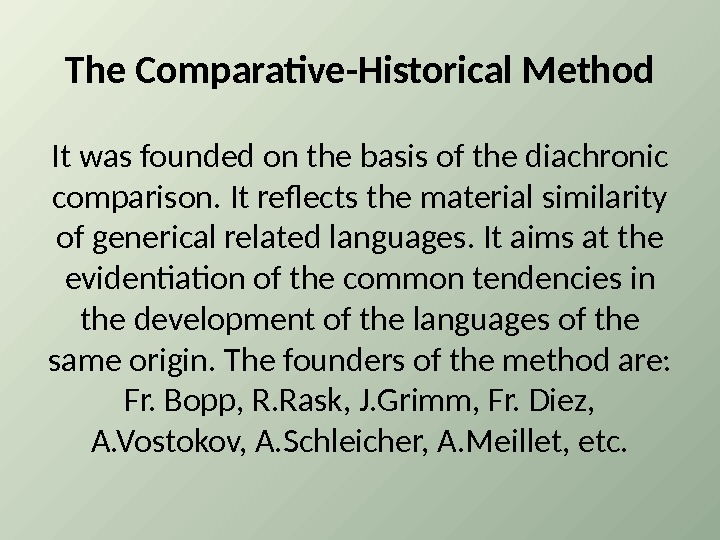 The Comparative-Historical Method

It was founded on the basis of the diachronic comparison. It reflects the material similarity of generical related languages. It aims at the evidentiation of the common tendencies in the development of the languages of the same origin. The founders of the method are: Fr. Bopp, R.Rask, J.Grimm, Fr. Diez, A.Vostokov, A.Schleicher, A.Meillet, etc.